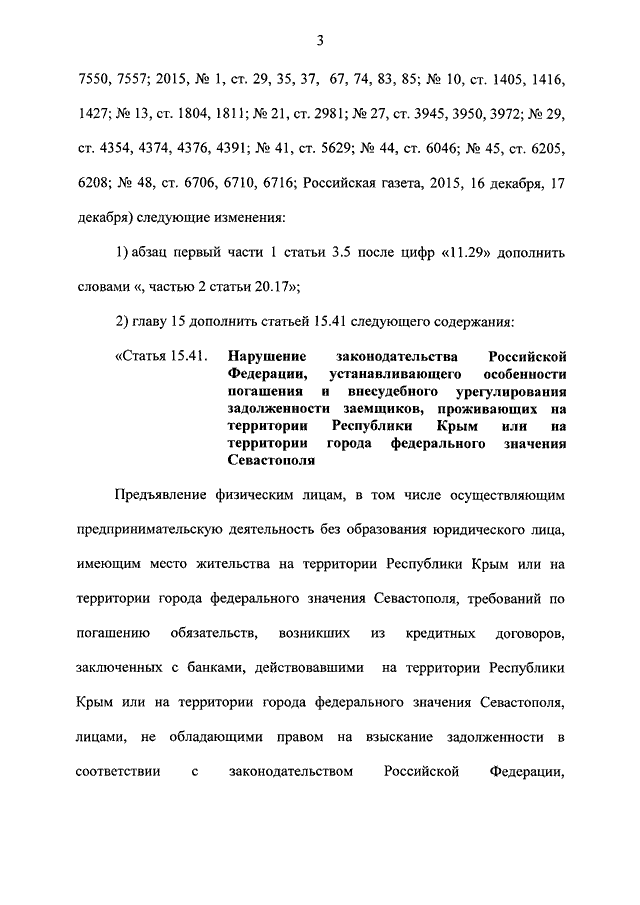 3

7550, 7557; 2015, № 1, ст. 29, 35, 37, 67, 74, 83, 85; № 10, ст. 1405, 1416, 1427; № 13, ст. 1804, 1811; № 21, ст. 2981; № 27, ст. 3945, 3950, 3972; № 29, ст. 4354, 4374, 4376, 4391; № 41, ст. 5629; № 44, ст. 6046; № 45, ст. 6205, 6208; № 48, ст. 6706, 6710, 6716; Российская газета, 2015, 16 декабря, 17 декабря) следующие изменения:

1) абзац первый части 1 статьи 3.5 после цифр «11.29» дополнить словами «, частью 2 статьи 20.17»;

2) главу 15 дополнить статьей 15.41 следующего содержания:

«Статья 15.41. Нарушение законодательства Российской Федерации, устанавливающего особенности погашения и внесудебного урегулирования задолженности заемщиков, проживающих на территории Республики Крым или на территории города федерального значения Севастополя

Предъявление физическим лицам, в том числе осуществляющим предпринимательскую деятельность без образования юридического лица, имеющим место жительства на территории Республики Крым или на территории города федерального значения Севастополя, требований по погашению обязательств, возникших из кредитных договоров, заключенных с банками, действовавшими на территории Республики Крым или на территории города федерального значения Севастополя, лицами, не обладающими правом на взыскание задолженности в соответствии с законодательством Российской Федерации,